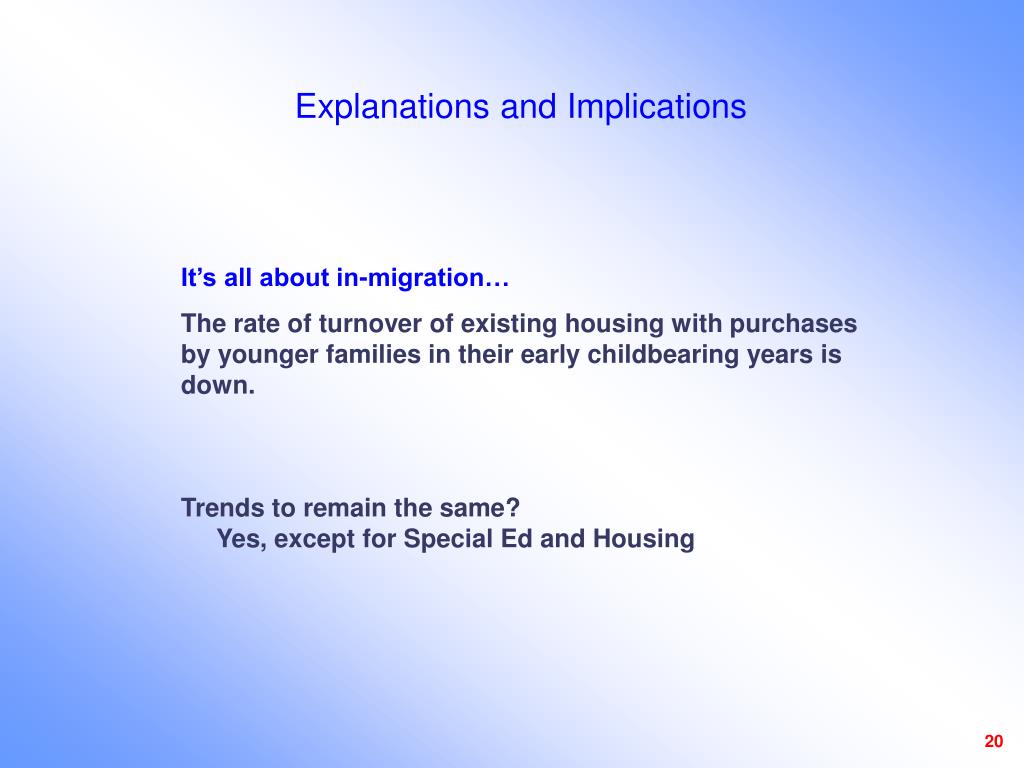 Explanations and Implications

It’s all about in-migration…

The rate of turnover of existing housing with purchases by younger families in their early childbearing years is down.

Trends to remain the same?
Yes, except for Special Ed and Housing

20